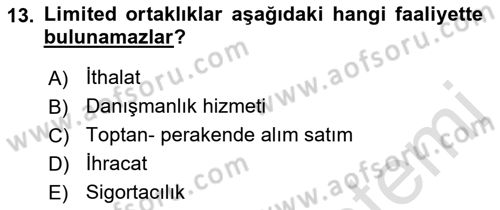 13. Limited ortaklıklar aşağıdaki hangi faaliyette bulunamazlar?

A) İthalat
B) Danışmanlık hizmeti
C) Toptan- perakende alım satım
D) İhracat
E) Sigortacılık

www.aofsoru.com
www.aofsoru.com
www.aofsoru.com
www.aofsoru.com